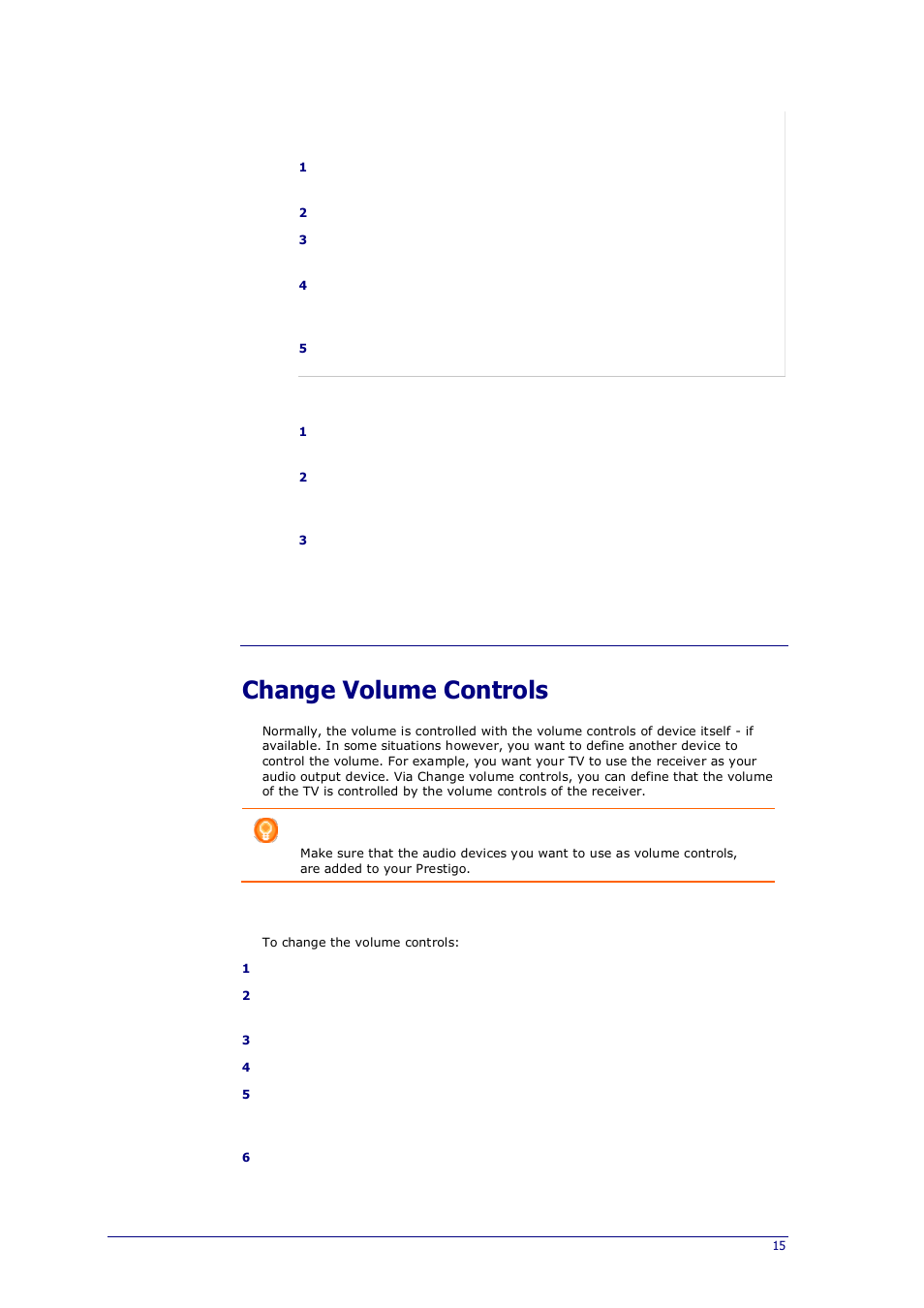 1

2

3

4

5

1

2

3

Change Volume Controls

Normally, the volume is controlled with the volume controls of device itself - if available. In some situations however, you want to define another device to control the volume. For example, you want your TV to use the receiver as your audio output device. Via Change volume controls, you can define that the volume of the TV is controlled by the volume controls of the receiver.

Make sure that the audio devices you want to use as volume controls, are added to your Prestigo.

To change the volume controls:

1

2

3

4

5

6

15